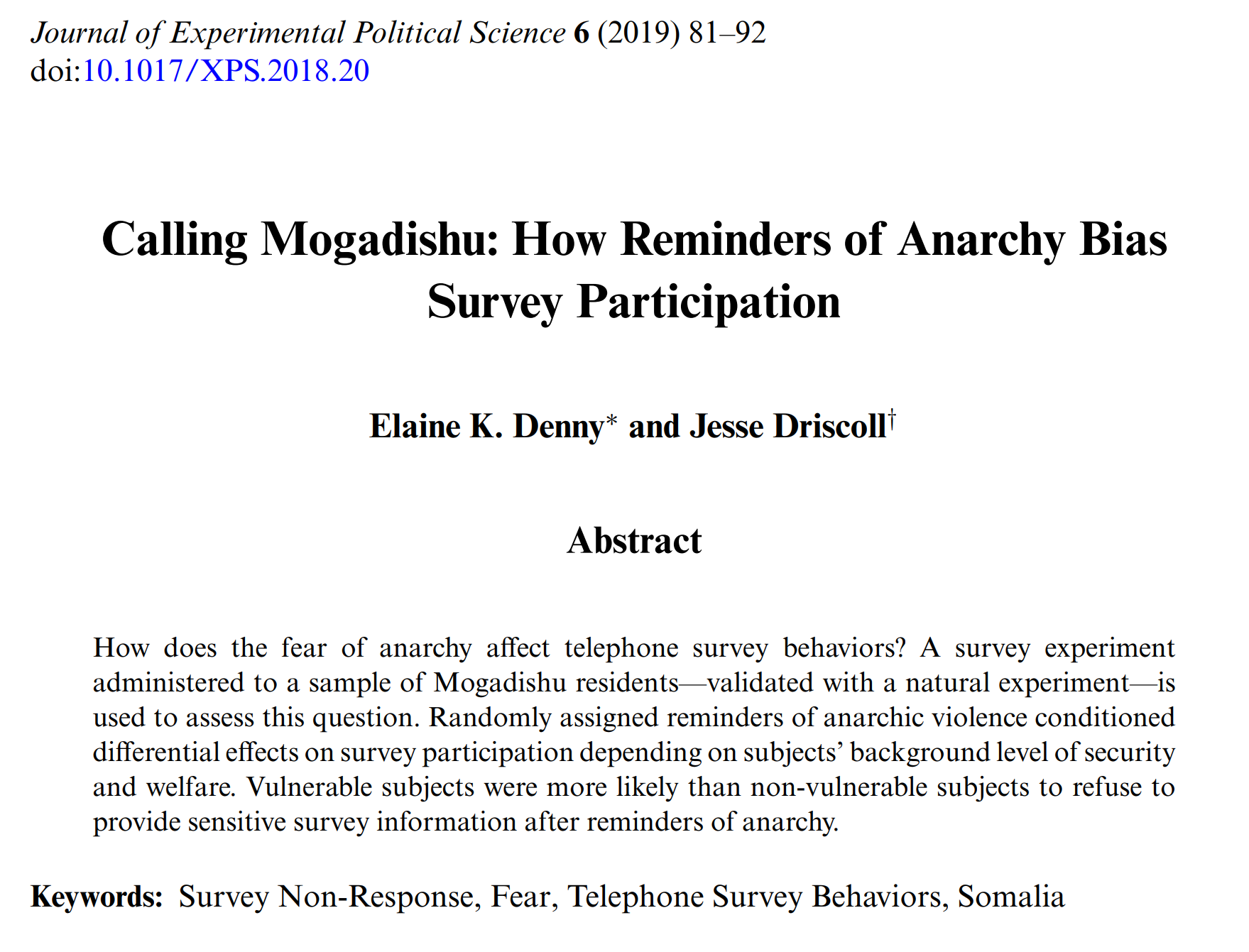 Journal of Experimental Political Science 6 (2019) 81–92
doi:10.1017/XPS.2018.20

Calling Mogadishu: How Reminders of Anarchy Bias Survey Participation

Elaine K. Denny* and Jesse Driscoll†

Abstract

How does the fear of anarchy affect telephone survey behaviors? A survey experiment administered to a sample of Mogadishu residents—validated with a natural experiment—is used to assess this question. Randomly assigned reminders of anarchic violence conditioned differential effects on survey participation depending on subjects' background level of security and welfare. Vulnerable subjects were more likely than non-vulnerable subjects to refuse to provide sensitive survey information after reminders of anarchy.

Keywords: Survey Non-Response, Fear, Telephone Survey Behaviors, Somalia